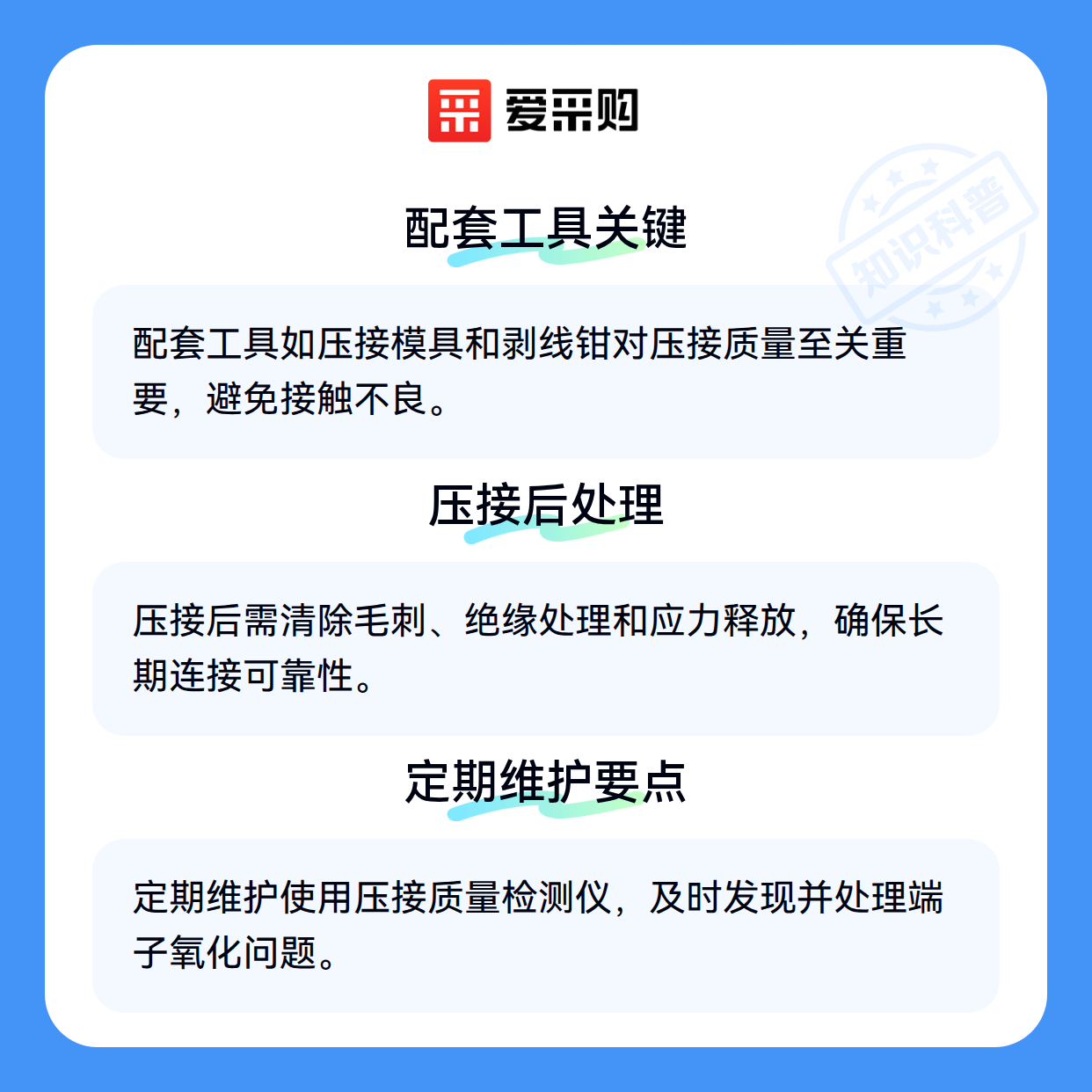 爱采购

配套工具关键

配套工具如压接模具和剥线钳对压接质量至关重要，避免接触不良。

压接后处理

压接后需清除毛刺、绝缘处理和应力释放，确保长期连接可靠性。

定期维护要点

定期维护使用压接质量检测仪，及时发现并处理端子氧化问题。

知识科普